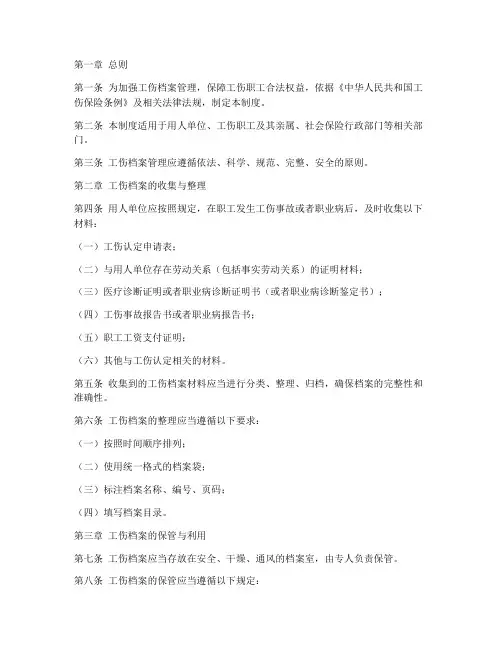 第一章 总则

第一条 为加强工伤档案管理，保障工伤职工合法权益，依据《中华人民共和国工伤保险条例》及相关法律法规，制定本制度。

第二条 本制度适用于用人单位、工伤职工及其亲属、社会保险行政部门等相关部门。

第三条 工伤档案管理应遵循依法、科学、规范、完整、安全的原则。

第二章 工伤档案的收集与整理

第四条 用人单位应按照规定，在职工发生工伤事故或者职业病后，及时收集以下材料：

（一）工伤认定申请表；

（二）与用人单位存在劳动关系（包括事实劳动关系）的证明材料；

（三）医疗诊断证明或者职业病诊断证明书（或者职业病诊断鉴定书）；

（四）工伤事故报告书或者职业病报告书；

（五）职工工资支付证明；

（六）其他与工伤认定相关的材料。

第五条 收集到的工伤档案材料应当进行分类、整理、归档，确保档案的完整性和准确性。

第六条 工伤档案的整理应当遵循以下要求：

（一）按照时间顺序排列；

（二）使用统一格式的档案袋；

（三）标注档案名称、编号、页码；

（四）填写档案目录。

第三章 工伤档案的保管与利用

第七条 工伤档案应当存放在安全、干燥、通风的档案室，由专人负责保管。

第八条 工伤档案的保管应当遵循以下规定：